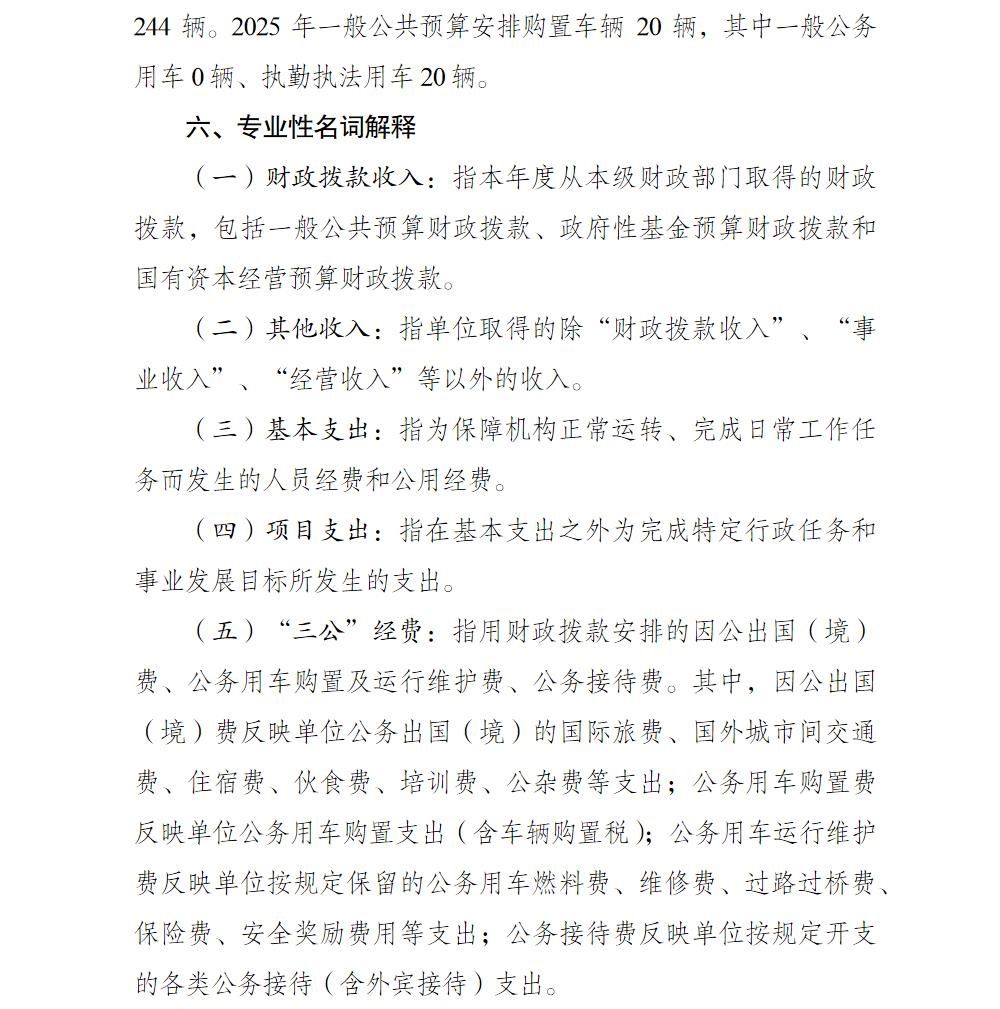 244 辆。2025 年一般公共预算安排购置车辆 20 辆，其中一般公务用车 0 辆、执勤执法用车 20 辆。

六、专业性名词解释

（一）财政拨款收入：指本年度从本级财政部门取得的财政拨款，包括一般公共预算财政拨款、政府性基金预算财政拨款和国有资本经营预算财政拨款。

（二）其他收入：指单位取得的除“财政拨款收入”、“事业收入”、“经营收入”等以外的收入。

（三）基本支出：指为保障机构正常运转、完成日常工作任务而发生的人员经费和公用经费。

（四）项目支出：指在基本支出之外为完成特定行政任务和事业发展目标所发生的支出。

（五）“三公”经费：指用财政拨款安排的因公出国（境）费、公务用车购置及运行维护费、公务接待费。其中，因公出国（境）费反映单位公务出国（境）的国际旅费、国外城市间交通费、住宿费、伙食费、培训费、公杂费等支出；公务用车购置费反映单位公务用车购置支出（含车辆购置税）；公务用车运行维护费反映单位按规定保留的公务用车燃料费、维修费、过路过桥费、保险费、安全奖励费用等支出；公务接待费反映单位按规定开支的各类公务接待（含外宾接待）支出。